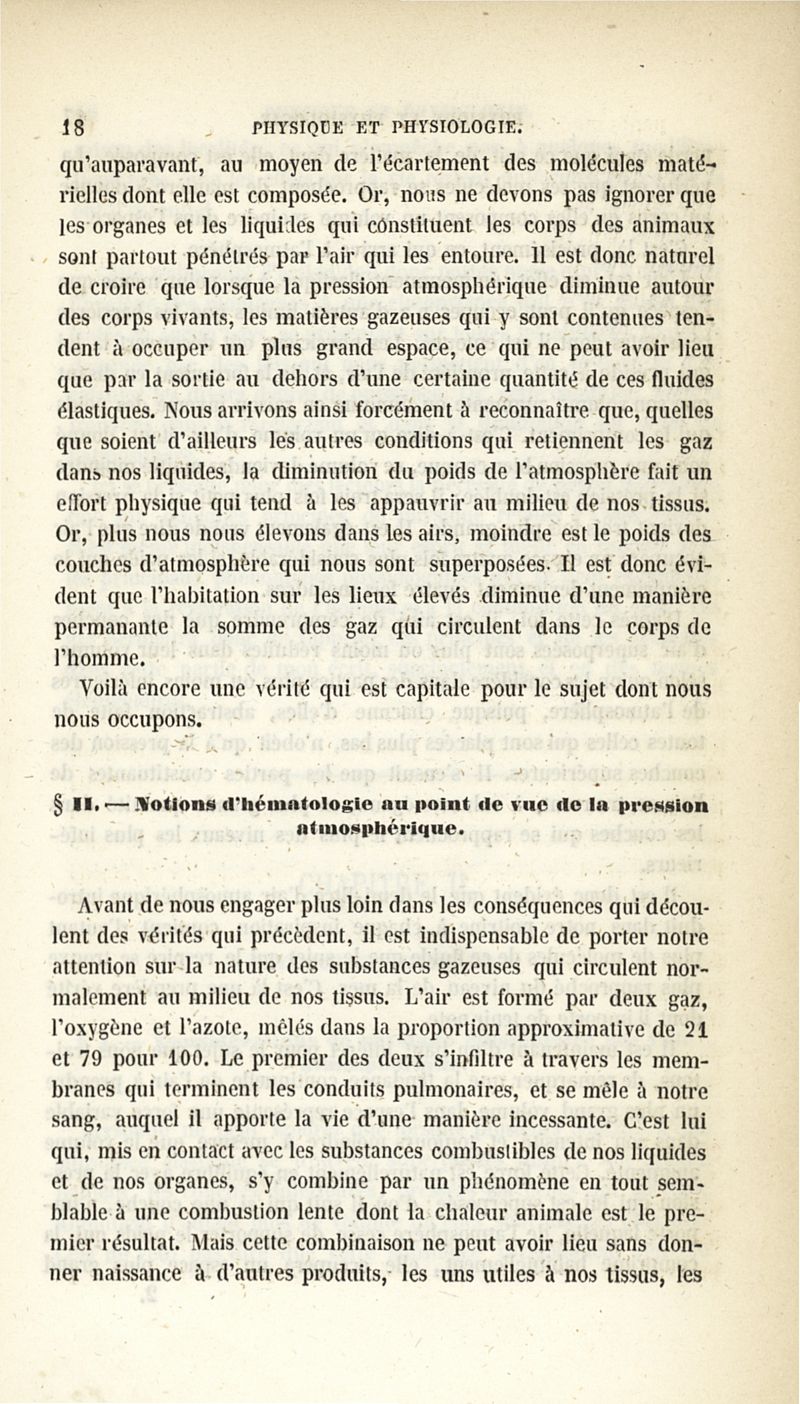 18 PHYSIQUE ET PHYSIOLOGIE.

qu'auparavant, au moyen de l'écartement des molécules matérielles dont elle est composée. Or, nous ne devons pas ignorer que les organes et les liquides qui constituent les corps des animaux sont partout pénétrés par l'air qui les entoure. Il est donc naturel de croire que lorsque la pression atmosphérique diminue autour des corps vivants, les matières gazeuses qui y sont contenues tendent à occuper un plus grand espace, ce qui ne peut avoir lieu que par la sortie au dehors d'une certaine quantité de ces fluides élastiques. Nous arrivons ainsi forcément à reconnaître que, quelles que soient d'ailleurs les autres conditions qui retiennent les gaz dans nos liquides, la diminution du poids de l'atmosphère fait un effort physique qui tend à les appauvrir au milieu de nos tissus. Or, plus nous nous élevons dans les airs, moindre est le poids des couches d'atmosphère qui nous sont superposées. Il est donc évident que l'habitation sur les lieux élevés diminue d'une manière permanante la somme des gaz qui circulent dans le corps de l'homme.

Voilà encore une vérité qui est capitale pour le sujet dont nous nous occupons.

§ II. — Notions d'hématologie au point de vue de la pression atmosphérique.

Avant de nous engager plus loin dans les conséquences qui découlent des vérités qui précèdent, il est indispensable de porter notre attention sur la nature des substances gazeuses qui circulent normalement au milieu de nos tissus. L'air est formé par deux gaz, l'oxygène et l'azote, mêlés dans la proportion approximative de 21 et 79 pour 100. Le premier des deux s'infiltre à travers les membranes qui terminent les conduits pulmonaires, et se mêle à notre sang, auquel il apporte la vie d'une manière incessante. C'est lui qui, mis en contact avec les substances combustibles de nos liquides et de nos organes, s'y combine par un phénomène en tout semblable à une combustion lente dont la chaleur animale est le premier résultat. Mais cette combinaison ne peut avoir lieu sans donner naissance à d'autres produits, les uns utiles à nos tissus, les